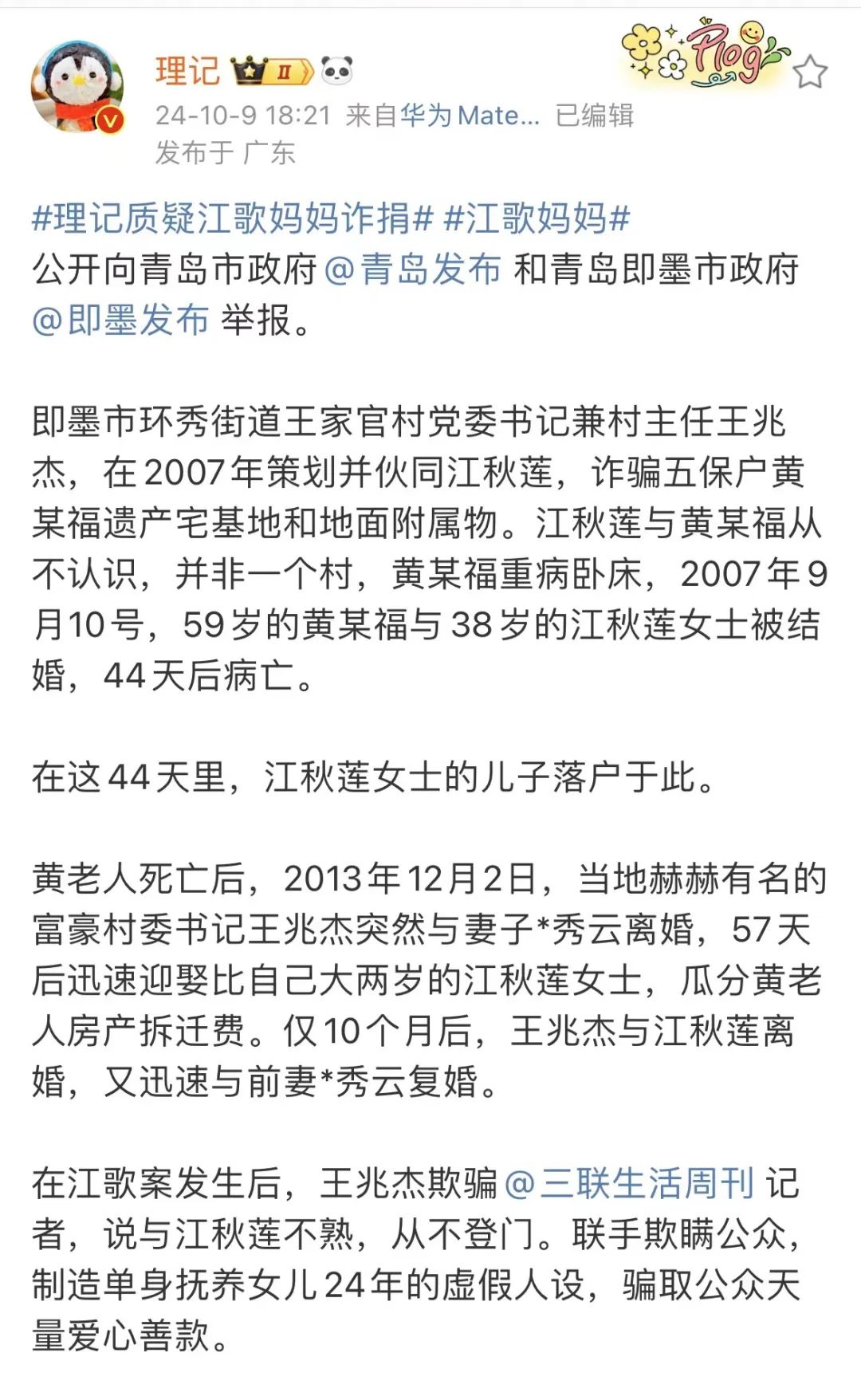 理记 II

Plog

24-10-9 18:21 来自华为Mate... 已编辑
发布于 广东

#理记质疑江歌妈妈诈捐# #江歌妈妈#
公开向青岛市政府 @青岛发布 和青岛即墨市政府 @即墨发布 举报。

即墨市环秀街道王家官村党委书记兼村主任王兆杰，在2007年策划并伙同江秋莲，诈骗五保户黄某福遗产宅基地和地面附属物。江秋莲与黄某福从不认识，并非一个村，黄某福重病卧床，2007年9月10号，59岁的黄某福与38岁的江秋莲女士被结婚，44天后病亡。

在这44天里，江秋莲女士的儿子落户于此。

黄老人死亡后，2013年12月2日，当地赫赫有名的富豪村委书记王兆杰突然与妻子*秀云离婚，57天后迅速迎娶比自己大两岁的江秋莲女士，瓜分黄老人房产拆迁费。仅10个月后，王兆杰与江秋莲离婚，又迅速与前妻*秀云复婚。

在江歌案发生后，王兆杰欺骗 @三联生活周刊 记者，说与江秋莲不熟，从不登门。联手欺瞒公众，制造单身抚养女儿24年的虚假人设，骗取公众天量爱心善款。